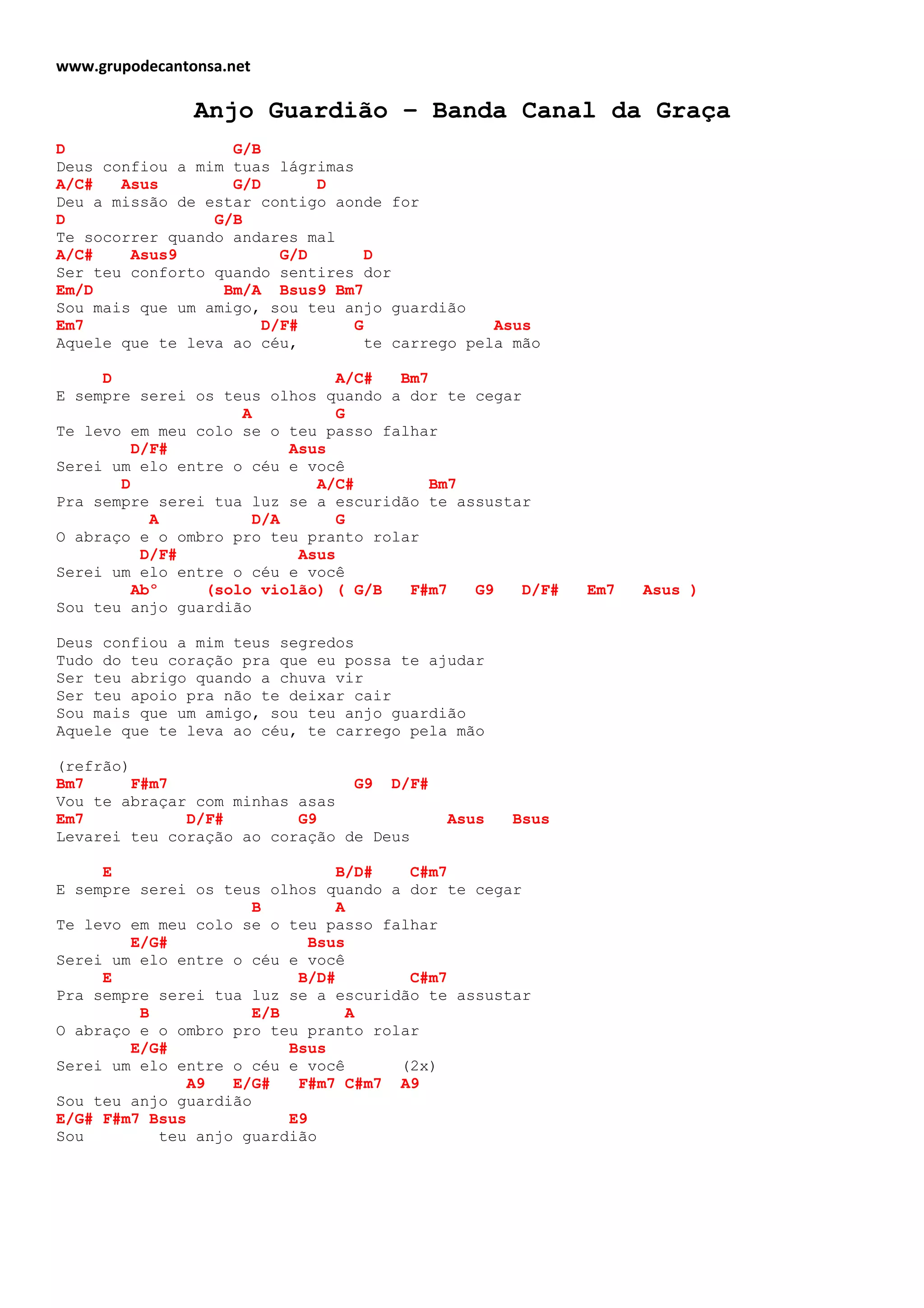 www.grupodecantonsa.net

Anjo Guardião – Banda Canal da Graça

D                  G/B
Deus confiou a mim tuas lágrimas
A/C#   Asus        G/D      D
Deu a missão de estar contigo aonde for
D                G/B
Te socorrer quando andares mal
A/C#    Asus9           G/D      D
Ser teu conforto quando sentires dor
Em/D              Bm/A  Bsus9 Bm7
Sou mais que um amigo, sou teu anjo guardião
Em7                   D/F#      G              Asus
Aquele que te leva ao céu,       te carrego pela mão

     D                         A/C#   Bm7
E sempre serei os teus olhos quando a dor te cegar
                    A         G
Te levo em meu colo se o teu passo falhar
        D/F#             Asus
Serei um elo entre o céu e você
       D                     A/C#        Bm7
Pra sempre serei tua luz se a escuridão te assustar
          A          D/A      G
O abraço e o ombro pro teu pranto rolar
         D/F#             Asus
Serei um elo entre o céu e você
        Ab°     (solo violão) ( G/B   F#m7   G9   D/F#   Em7   Asus )
Sou teu anjo guardião

Deus confiou a mim teus segredos
Tudo do teu coração pra que eu possa te ajudar
Ser teu abrigo quando a chuva vir
Ser teu apoio pra não te deixar cair
Sou mais que um amigo, sou teu anjo guardião
Aquele que te leva ao céu, te carrego pela mão

(refrão)
Bm7     F#m7                    G9  D/F#
Vou te abraçar com minhas asas
Em7          D/F#        G9             Asus   Bsus
Levarei teu coração ao coração de Deus

     E                         B/D#    C#m7
E sempre serei os teus olhos quando a dor te cegar
                     B        A
Te levo em meu colo se o teu passo falhar
        E/G#               Bsus
Serei um elo entre o céu e você
     E                     B/D#        C#m7
Pra sempre serei tua luz se a escuridão te assustar
         B           E/B       A
O abraço e o ombro pro teu pranto rolar
        E/G#             Bsus
Serei um elo entre o céu e você      (2x)
              A9   E/G#   F#m7 C#m7  A9
Sou teu anjo guardião
E/G# F#m7 Bsus           E9
Sou        teu anjo guardião